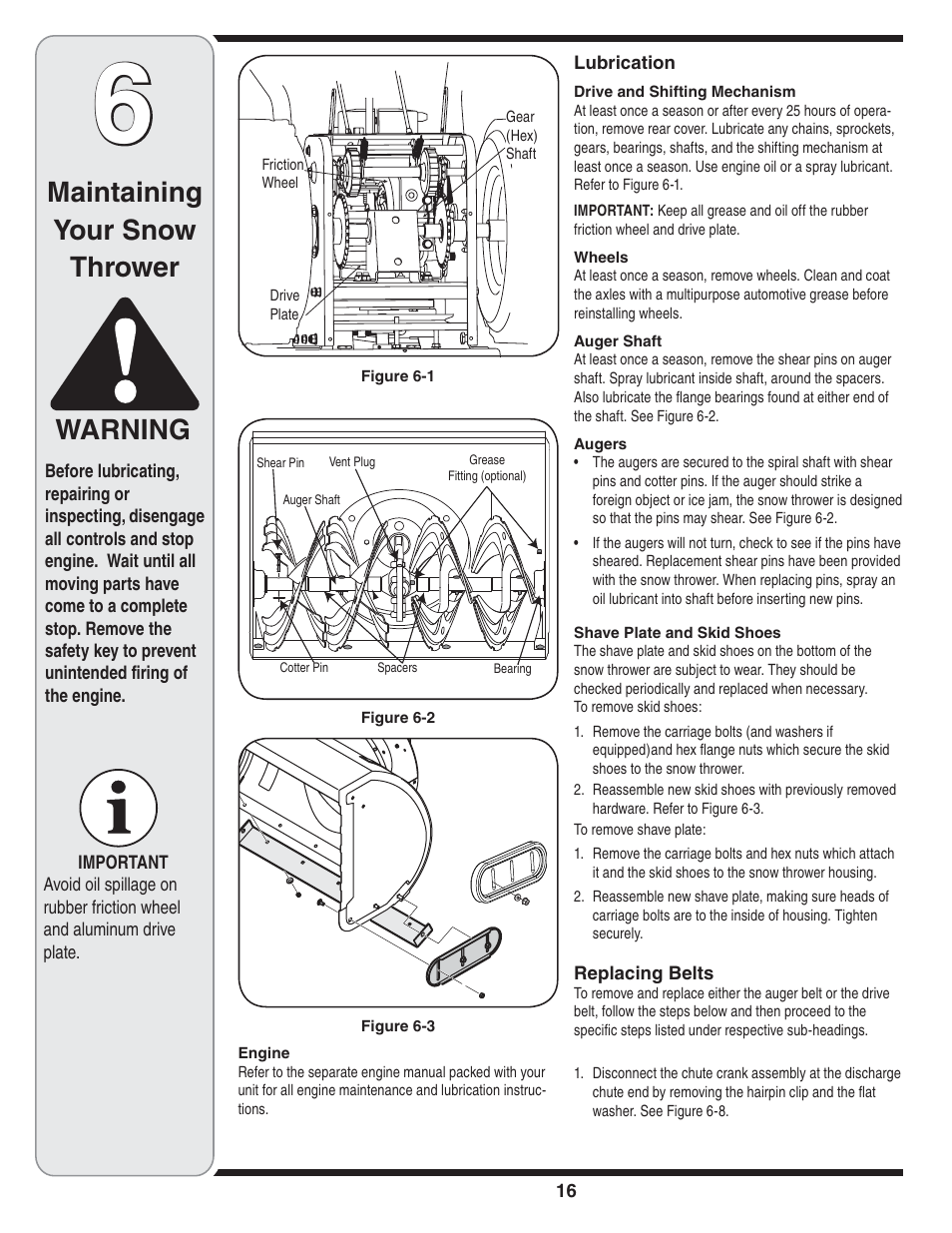 6

Maintaining Your Snow Thrower

WARNING

Before lubricating, repairing or inspecting, disengage all controls and stop engine. Wait until all moving parts have come to a complete stop. Remove the safety key to prevent unintended firing of the engine.

IMPORTANT
Avoid oil spillage on rubber friction wheel and aluminum drive plate.

Friction Wheel
Gear (Hex) Shaft
Drive Plate

Figure 6-1

Shear Pin
Vent Plug
Grease Fitting (optional)
Auger Shaft
Cotter Pin
Spacers
Bearing

Figure 6-2

Figure 6-3

Engine
Refer to the separate engine manual packed with your unit for all engine maintenance and lubrication instructions.

Lubrication

Drive and Shifting Mechanism
At least once a season or after every 25 hours of operation, remove rear cover. Lubricate any chains, sprockets, gears, bearings, shafts, and the shifting mechanism at least once a season. Use engine oil or a spray lubricant. Refer to Figure 6-1.

IMPORTANT: Keep all grease and oil off the rubber friction wheel and drive plate.

Wheels
At least once a season, remove wheels. Clean and coat the axles with a multipurpose automotive grease before reinstalling wheels.

Auger Shaft
At least once a season, remove the shear pins on auger shaft. Spray lubricant inside shaft, around the spacers. Also lubricate the flange bearings found at either end of the shaft. See Figure 6-2.

Augers
• The augers are secured to the spiral shaft with shear pins and cotter pins. If the auger should strike a foreign object or ice jam, the snow thrower is designed so that the pins may shear. See Figure 6-2.

• If the augers will not turn, check to see if the pins have sheared. Replacement shear pins have been provided with the snow thrower. When replacing pins, spray an oil lubricant into shaft before inserting new pins.

Shave Plate and Skid Shoes
The shave plate and skid shoes on the bottom of the snow thrower are subject to wear. They should be checked periodically and replaced when necessary.
To remove skid shoes:

1. Remove the carriage bolts (and washers if equipped)and hex flange nuts which secure the skid shoes to the snow thrower.
2. Reassemble new skid shoes with previously removed hardware. Refer to Figure 6-3.

To remove shave plate:

1. Remove the carriage bolts and hex nuts which attach it and the skid shoes to the snow thrower housing.
2. Reassemble new shave plate, making sure heads of carriage bolts are to the inside of housing. Tighten securely.

Replacing Belts
To remove and replace either the auger belt or the drive belt, follow the steps below and then proceed to the specific steps listed under respective sub-headings.

1. Disconnect the chute crank assembly at the discharge chute end by removing the hairpin clip and the flat washer. See Figure 6-8.

16